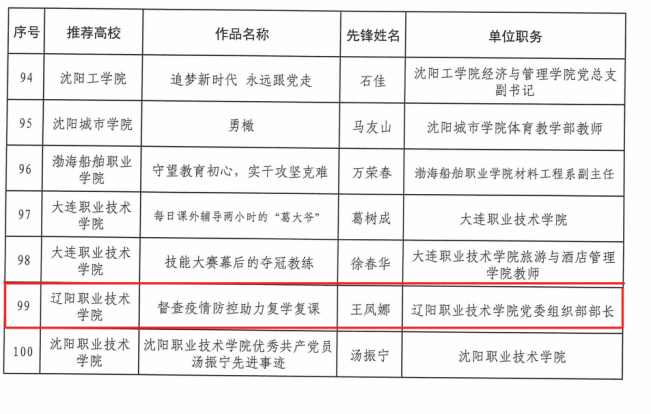 | 序号 | 推荐高校 | 作品名称 | 先锋姓名 | 单位职务 |
|---|---|---|---|---|
| 94 | 沈阳工学院 | 追梦新时代 永远跟党走 | 石佳 | 沈阳工学院经济与管理学院党总支副书记 |
| 95 | 沈阳城市学院 | 勇橄 | 马友山 | 沈阳城市学院体育教学部教师 |
| 96 | 渤海船舶职业学院 | 守望教育初心，实干攻坚克难 | 万荣春 | 渤海船舶职业学院材料工程系副主任 |
| 97 | 大连职业技术学院 | 每日课外辅导两小时的“葛大爷” | 葛树成 | 大连职业技术学院 |
| 98 | 大连职业技术学院 | 技能大赛幕后的夺冠教练 | 徐春华 | 大连职业技术学院旅游与酒店管理学院教师 |
| 99 | 辽阳职业技术学院 | 督查疫情防控助力复学复课 | 王凤娜 | 辽阳职业技术学院党委组织部部长 |
| 100 | 沈阳职业技术学院 | 沈阳职业技术学院优秀共产党员汤振宁先进事迹 | 汤振宁 | 沈阳职业技术学院 |